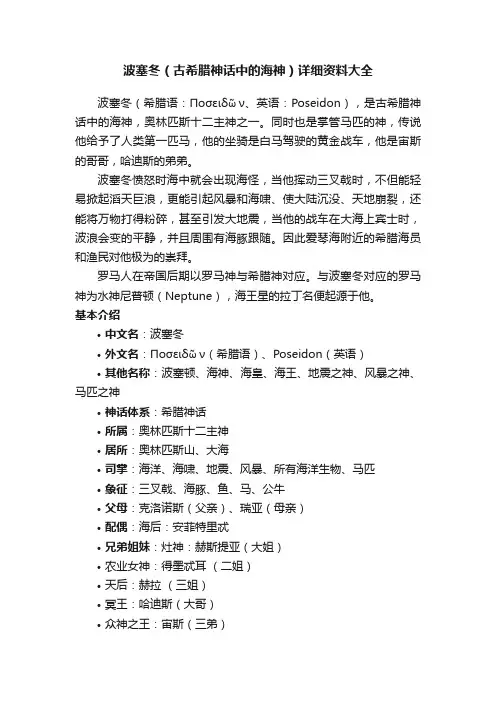 波塞冬（古希腊神话中的海神）详细资料大全

波塞冬（希腊语：Ποσειδῶν、英语：Poseidon），是古希腊神话中的海神，奥林匹斯十二主神之一。同时也是掌管马匹的神，传说他给予了人类第一匹马，他的坐骑是白马驾驶的黄金战车，他是宙斯的哥哥，哈迪斯的弟弟。

波塞冬愤怒时海中就会出现海怪，当他挥动三叉戟时，不但能轻易掀起滔天巨浪，更能引起风暴和海啸、使大陆沉没、天地崩裂，还能将万物打得粉碎，甚至引发大地震，当他的战车在大海上宾士时，波浪会变的平静，并且周围有海豚跟随。因此爱琴海附近的希腊海员和渔民对他极为的崇拜。

罗马人在帝国后期以罗马神与希腊神对应。与波塞冬对应的罗马神为水神尼普顿（Neptune），海王星的拉丁名便起源于他。

基本介绍

• 中文名：波塞冬
• 外文名：Ποσειδῶν（希腊语）、Poseidon（英语）
• 其他名称：波塞顿、海神、海皇、海王、地震之神、风暴之神、马匹之神
• 神话体系：希腊神话
• 所属：奥林匹斯十二主神
• 居所：奥林匹斯山、大海
• 司掌：海洋、海啸、地震、风暴、所有海洋生物、马匹
• 象征：三叉戟、海豚、鱼、马、公牛
• 父母：克洛诺斯（父亲）、瑞亚（母亲）
• 配偶：海后：安菲特里忒
• 兄弟姐妹：灶神：赫斯提亚（大姐）
• 农业女神：得墨忒耳 （二姐）
• 天后：赫拉 （三姐）
• 冥王：哈迪斯（大哥）
• 众神之王：宙斯（三弟）